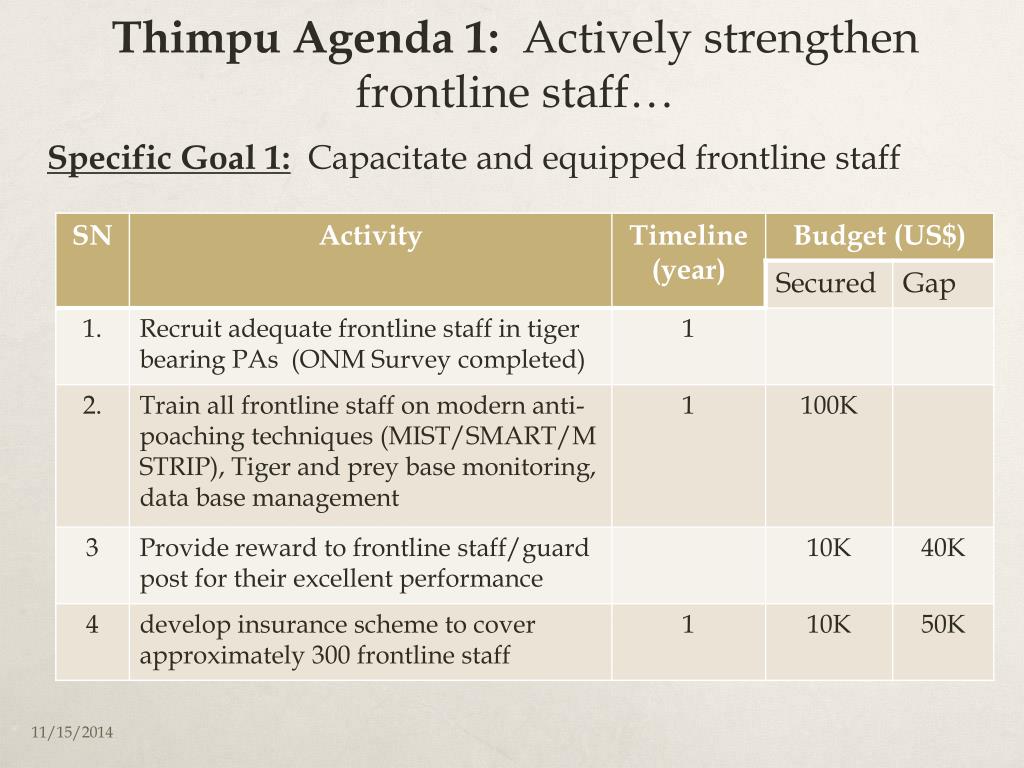 Thimpu Agenda 1: Actively strengthen frontline staff…

Specific Goal 1: Capacitate and equipped frontline staff

| SN | Activity | Timeline (year) | Budget (US$) Secured | Budget (US$) Gap |
|---|---|---|---|---|
| 1. | Recruit adequate frontline staff in tiger bearing PAs (ONM Survey completed) | 1 | | |
| 2. | Train all frontline staff on modern anti-poaching techniques (MIST/SMART/M STRIP), Tiger and prey base monitoring, data base management | 1 | 100K | |
| 3 | Provide reward to frontline staff/guard post for their excellent performance | | 10K | 40K |
| 4 | develop insurance scheme to cover approximately 300 frontline staff | 1 | 10K | 50K |

11/15/2014